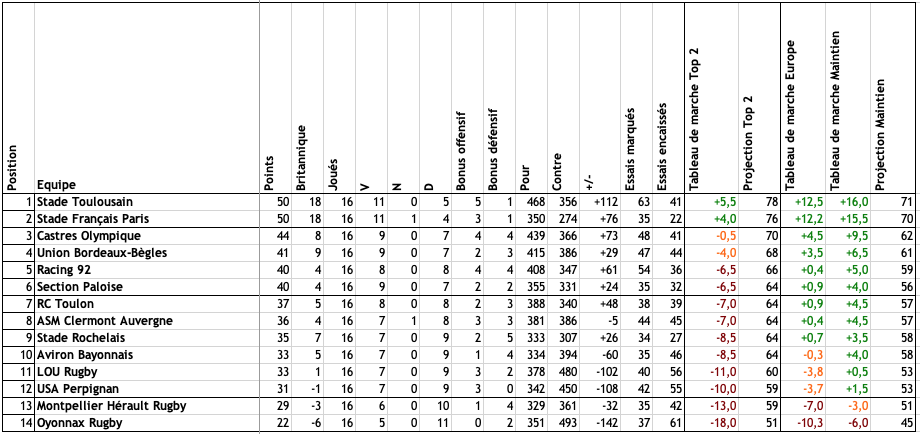 | Position | Equipe | Points | Britannique | Joués | V | N | D | Bonus offensif | Bonus défensif | Pour | Contre | +/- | Essais marqués | Essais encaissés | Tableau de marche Top 2 | Projection Top 2 | Tableau de marche Europe | Tableau de marche Maintien | Projection Maintien |
|---|---|---|---|---|---|---|---|---|---|---|---|---|---|---|---|---|---|---|---|
| 1 | Stade Toulousain | 50 | 18 | 16 | 11 | 0 | 5 | 5 | 1 | 468 | 356 | +112 | 63 | 41 | +5,5 | 78 | +12,5 | +16,0 | 71 |
| 2 | Stade Français Paris | 50 | 18 | 16 | 11 | 1 | 4 | 3 | 1 | 350 | 274 | +76 | 35 | 22 | +4,0 | 76 | +12,2 | +15,5 | 70 |
| 3 | Castres Olympique | 44 | 8 | 16 | 9 | 0 | 7 | 4 | 4 | 439 | 366 | +73 | 48 | 41 | -0,5 | 70 | +4,5 | +9,5 | 62 |
| 4 | Union Bordeaux-Bègles | 41 | 9 | 16 | 9 | 0 | 7 | 2 | 3 | 415 | 386 | +29 | 47 | 44 | -4,0 | 68 | +3,5 | +6,5 | 61 |
| 5 | Racing 92 | 40 | 4 | 16 | 8 | 0 | 8 | 4 | 4 | 408 | 347 | +61 | 54 | 36 | -6,5 | 66 | +0,4 | +5,0 | 59 |
| 6 | Section Paloise | 40 | 4 | 16 | 9 | 0 | 7 | 2 | 2 | 355 | 331 | +24 | 35 | 32 | -6,5 | 64 | +0,9 | +4,0 | 56 |
| 7 | RC Toulon | 37 | 5 | 16 | 8 | 0 | 8 | 2 | 3 | 388 | 340 | +48 | 38 | 39 | -7,0 | 64 | +0,9 | +4,5 | 57 |
| 8 | ASM Clermont Auvergne | 36 | 4 | 16 | 7 | 1 | 8 | 3 | 3 | 381 | 386 | -5 | 44 | 45 | -7,0 | 64 | +0,4 | +4,5 | 57 |
| 9 | Stade Rochelais | 35 | 7 | 16 | 7 | 0 | 9 | 2 | 5 | 333 | 307 | +26 | 34 | 27 | -8,5 | 64 | +0,7 | +3,5 | 58 |
| 10 | Aviron Bayonnais | 33 | 5 | 16 | 7 | 0 | 9 | 1 | 4 | 334 | 394 | -60 | 35 | 46 | -8,5 | 64 | -0,3 | +4,0 | 58 |
| 11 | LOU Rugby | 33 | 1 | 16 | 7 | 0 | 9 | 3 | 2 | 378 | 480 | -102 | 40 | 56 | -11,0 | 60 | -3,8 | +0,5 | 53 |
| 12 | USA Perpignan | 31 | -1 | 16 | 7 | 0 | 9 | 3 | 0 | 342 | 450 | -108 | 42 | 55 | -10,0 | 59 | -3,7 | +1,5 | 53 |
| 13 | Montpellier Hérault Rugby | 29 | -3 | 16 | 6 | 0 | 10 | 1 | 4 | 329 | 361 | -32 | 35 | 42 | -13,0 | 59 | -7,0 | -3,0 | 51 |
| 14 | Oyonnax Rugby | 22 | -6 | 16 | 5 | 0 | 11 | 0 | 2 | 351 | 493 | -142 | 37 | 61 | -18,0 | 51 | -10,3 | -6,0 | 45 |